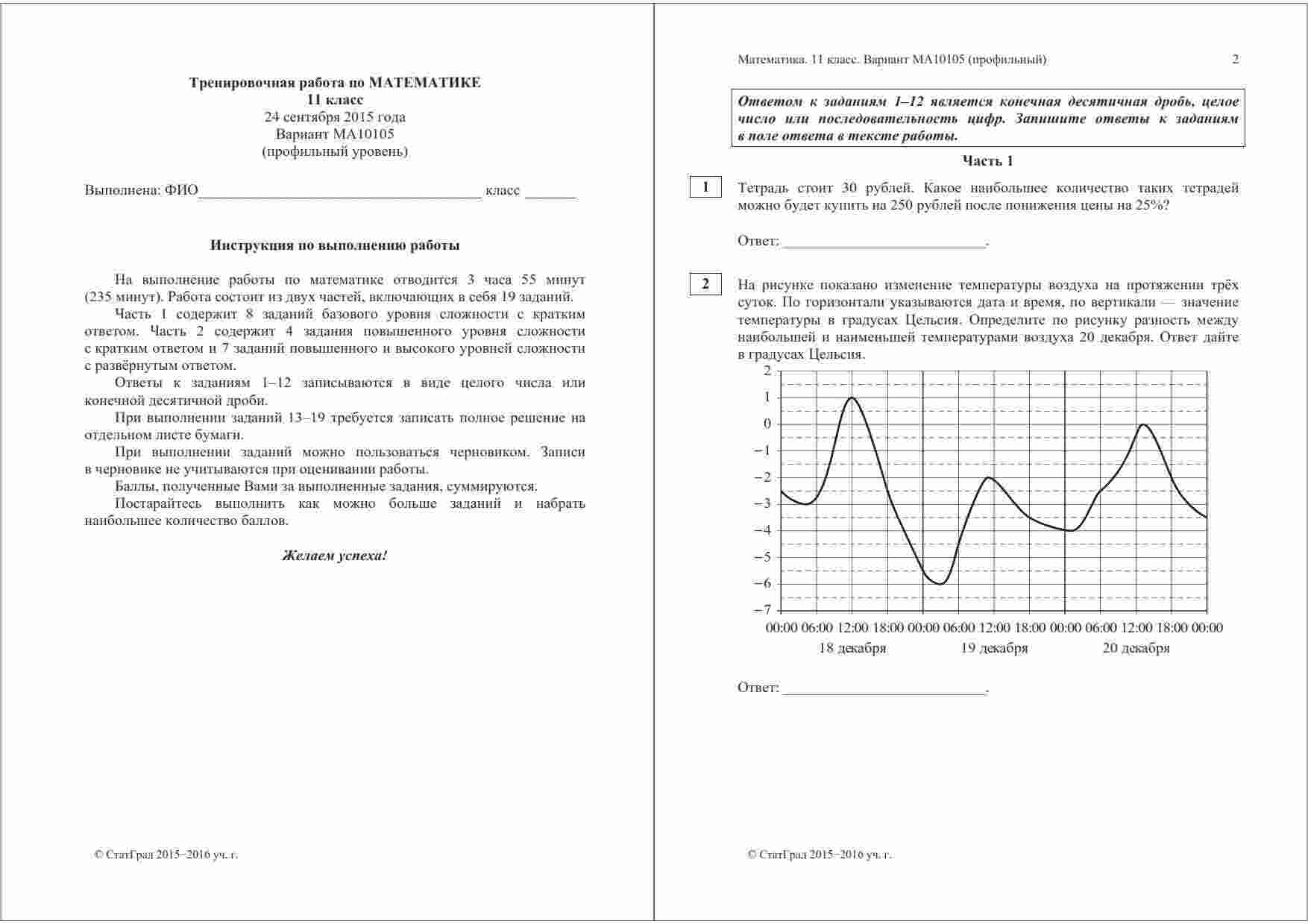 Тренировочная работа по МАТЕМАТИКЕ
11 класс
24 сентября 2015 года
Вариант МА10105
(профильный уровень)

Выполнена: ФИО____ класс ____

Инструкция по выполнению работы

На выполнение работы по математике отводится 3 часа 55 минут (235 минут). Работа состоит из двух частей, включающих в себя 19 заданий.

Часть 1 содержит 8 заданий базового уровня сложности с кратким ответом. Часть 2 содержит 4 задания повышенного уровня сложности с кратким ответом и 7 заданий повышенного и высокого уровней сложности с развёрнутым ответом.

Ответы к заданиям 1–12 записываются в виде целого числа или конечной десятичной дроби.

При выполнении заданий 13–19 требуется записать полное решение на отдельном листе бумаги.

При выполнении заданий можно пользоваться черновиком. Записи в черновике не учитываются при оценивании работы.

Баллы, полученные Вами за выполненные задания, суммируются.

Постарайтесь выполнить как можно больше заданий и набрать наибольшее количество баллов.

Желаем успеха!

© СтатГрад 2015−2016 уч. г.

Математика. 11 класс. Вариант МА10105 (профильный) 2

Ответом к заданиям 1–12 является конечная десятичная дробь, целое число или последовательность цифр. Запишите ответы к заданиям в поле ответа в тексте работы.

Часть 1

1

Тетрадь стоит 30 рублей. Какое наибольшее количество таких тетрадей можно будет купить на 250 рублей после понижения цены на 25%?

Ответ: ____.

2

На рисунке показано изменение температуры воздуха на протяжении трёх суток. По горизонтали указываются дата и время, по вертикали — значение температуры в градусах Цельсия. Определите по рисунку разность между наибольшей и наименьшей температурами воздуха 20 декабря. Ответ дайте в градусах Цельсия.

2
1
0
−1
−2
−3
−4
−5
−6
−7
00:00 06:00 12:00 18:00 00:00 06:00 12:00 18:00 00:00 06:00 12:00 18:00 00:00
18 декабря
19 декабря
20 декабря

Ответ: ____.

© СтатГрад 2015−2016 уч. г.